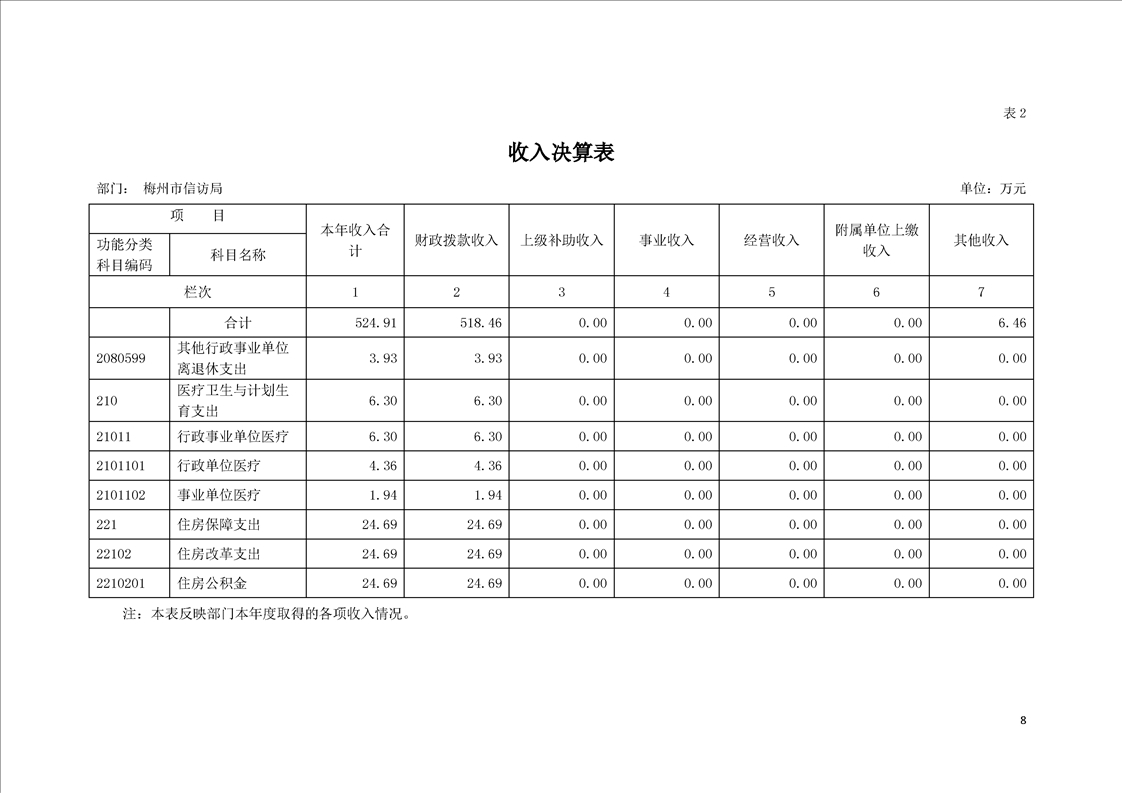 表 2

收入决算表

部门： 梅州市信访局

单位：万元

| 项　　目 | | 本年收入合计 | 财政拨款收入 | 上级补助收入 | 事业收入 | 经营收入 | 附属单位上缴收入 | 其他收入 |
|---|---|---|---|---|---|---|---|---|
| 功能分类科目编码 | 科目名称 | | | | | | | |
| 栏次 | | 1 | 2 | 3 | 4 | 5 | 6 | 7 |
| | 合计 | 524.91 | 518.46 | 0.00 | 0.00 | 0.00 | 0.00 | 6.46 |
| 2080599 | 其他行政事业单位离退休支出 | 3.93 | 3.93 | 0.00 | 0.00 | 0.00 | 0.00 | 0.00 |
| 210 | 医疗卫生与计划生育支出 | 6.30 | 6.30 | 0.00 | 0.00 | 0.00 | 0.00 | 0.00 |
| 21011 | 行政事业单位医疗 | 6.30 | 6.30 | 0.00 | 0.00 | 0.00 | 0.00 | 0.00 |
| 2101101 | 行政单位医疗 | 4.36 | 4.36 | 0.00 | 0.00 | 0.00 | 0.00 | 0.00 |
| 2101102 | 事业单位医疗 | 1.94 | 1.94 | 0.00 | 0.00 | 0.00 | 0.00 | 0.00 |
| 221 | 住房保障支出 | 24.69 | 24.69 | 0.00 | 0.00 | 0.00 | 0.00 | 0.00 |
| 22102 | 住房改革支出 | 24.69 | 24.69 | 0.00 | 0.00 | 0.00 | 0.00 | 0.00 |
| 2210201 | 住房公积金 | 24.69 | 24.69 | 0.00 | 0.00 | 0.00 | 0.00 | 0.00 |

注：本表反映部门本年度取得的各项收入情况。

8